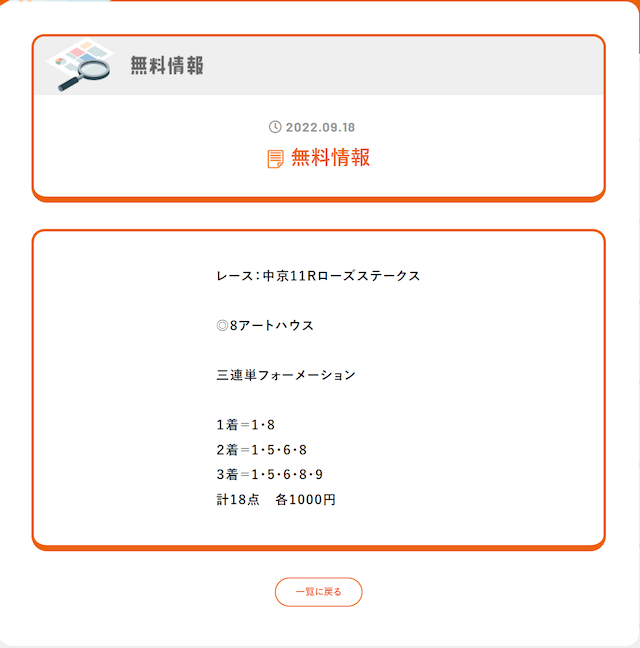 無料情報

2022.09.18

無料情報

レース：中京11Rローズステークス

◎8アートハウス

三連単フォーメーション

1着＝1･8
2着＝1･5･6･8
3着＝1･5･6･8･9
計18点　各1000円

一覧に戻る